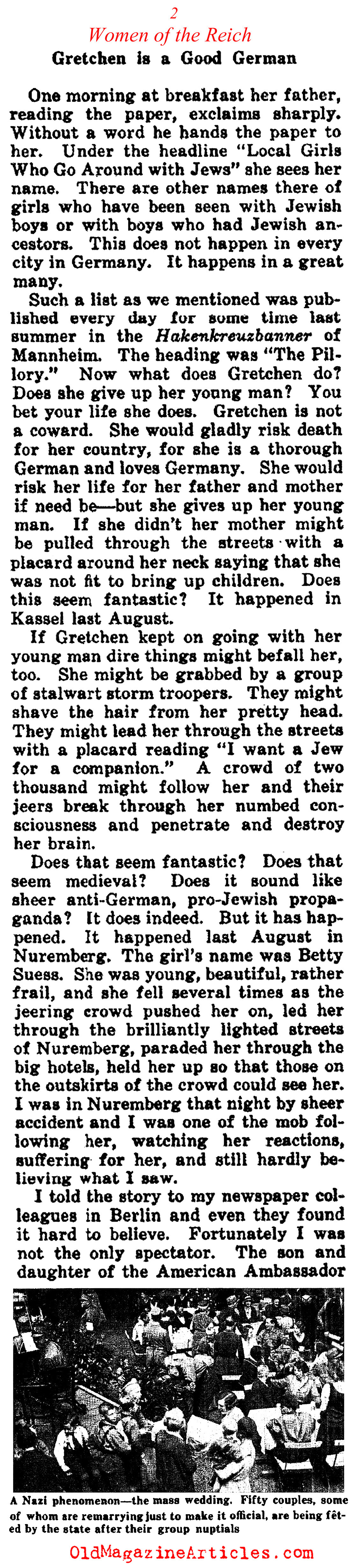 2

Women of the Reich

Gretchen is a Good German

One morning at breakfast her father, reading the paper, exclaims sharply. Without a word he hands the paper to her. Under the headline "Local Girls Who Go Around with Jews" she sees her name. There are other names there of girls who have been seen with Jewish boys or with boys who had Jewish ancestors. This does not happen in every city in Germany. It happens in a great many.

Such a list as we mentioned was published every day for some time last summer in the Hakenkreuzbanner of Mannheim. The heading was "The Pillory." Now what does Gretchen do? Does she give up her young man? You bet your life she does. Gretchen is not a coward. She would gladly risk death for her country, for she is a thorough German and loves Germany. She would risk her life for her father and mother if need be—but she gives up her young man. If she didn't her mother might be pulled through the streets with a placard around her neck saying that she was not fit to bring up children. Does this seem fantastic? It happened in Kassel last August.

If Gretchen kept on going with her young man dire things might befall her, too. She might be grabbed by a group of stalwart storm troopers. They might shave the hair from her pretty head. They might lead her through the streets with a placard reading "I want a Jew for a companion." A crowd of two thousand might follow her and their jeers break through her numbed consciousness and penetrate and destroy her brain.

Does that seem fantastic? Does that seem medieval? Does it sound like sheer anti-German, pro-Jewish propaganda? It does indeed. But it has happened. It happened last August in Nuremberg. The girl's name was Betty Suess. She was young, beautiful, rather frail, and she fell several times as the jeering crowd pushed her on, led her through the brilliantly lighted streets of Nuremberg, paraded her through the big hotels, held her up so that those on the outskirts of the crowd could see her. I was in Nuremberg that night by sheer accident and I was one of the mob following her, watching her reactions, suffering for her, and still hardly believing what I saw.

I told the story to my newspaper colleagues in Berlin and even they found it hard to believe. Fortunately I was not the only spectator. The son and daughter of the American Ambassador

A Nazi phenomenon—the mass wedding. Fifty couples, some of whom are remarrying just to make it official, are being fêted by the state after their group nuptials

OldMagazineArticles.com